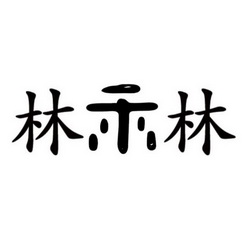 林示林